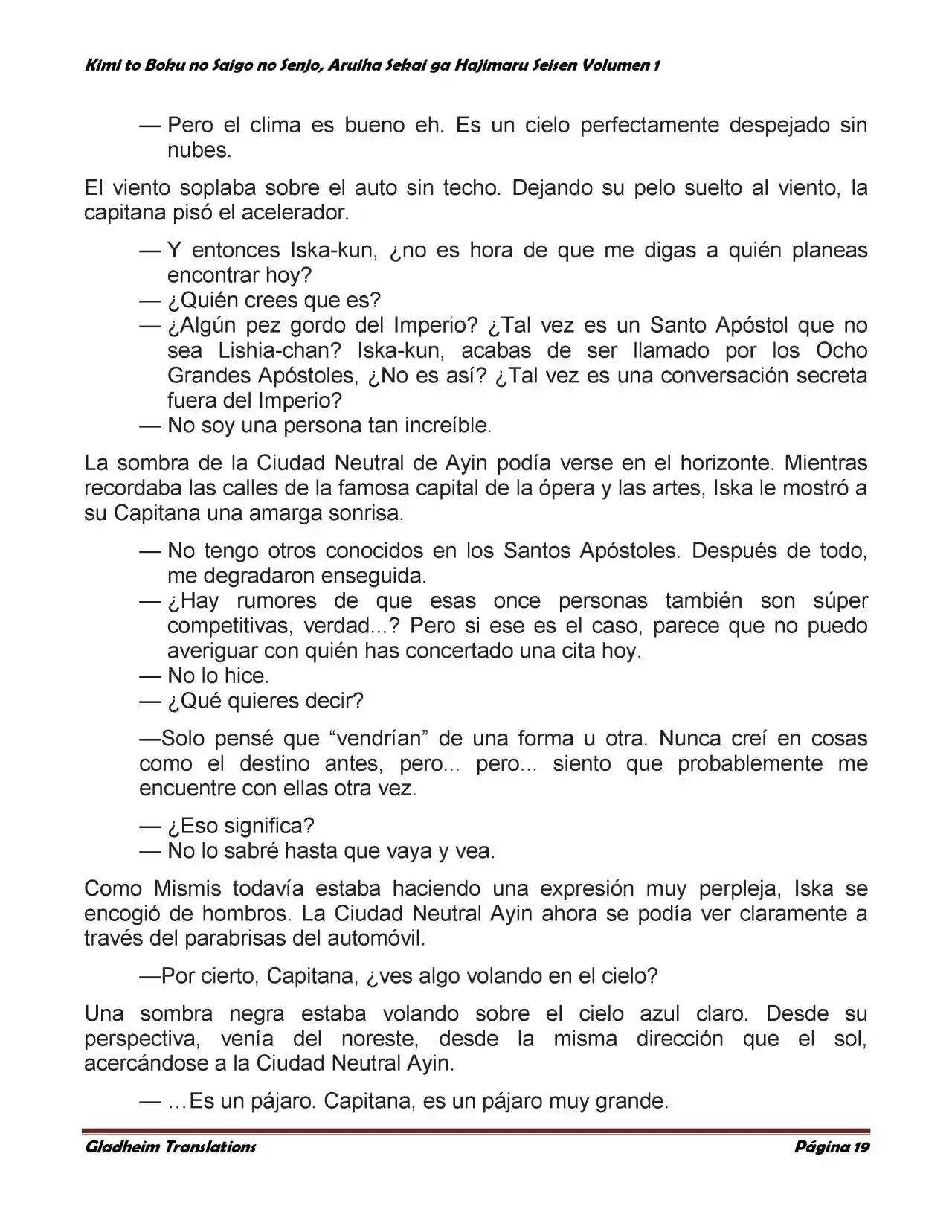 Kimi to Boku no Saigo no Senjo, Aruiha Sekai ga Hajimaru Seisen Volumen 1

— Pero el clima es bueno eh. Es un cielo perfectamente despejado sin nubes.

El viento soplaba sobre el auto sin techo. Dejando su pelo suelto al viento, la capitana pisó el acelerador.

— Y entonces Iska-kun, ¿no es hora de que me digas a quién planeas encontrar hoy?
— ¿Quién crees que es?
— ¿Algún pez gordo del Imperio? ¿Tal vez es un Santo Apóstol que no sea Lishia-chan? Iska-kun, acabas de ser llamado por los Ocho Grandes Apóstoles, ¿No es así? ¿Tal vez es una conversación secreta fuera del Imperio?
— No soy una persona tan increíble.

La sombra de la Ciudad Neutral de Ayin podía verse en el horizonte. Mientras recordaba las calles de la famosa capital de la ópera y las artes, Iska le mostró a su Capitana una amarga sonrisa.

— No tengo otros conocidos en los Santos Apóstoles. Después de todo, me degradaron enseguida.
— ¿Hay rumores de que esas once personas también son súper competitivas, verdad...? Pero si ese es el caso, parece que no puedo averiguar con quién has concertado una cita hoy.
— No lo hice.
— ¿Qué quieres decir?

—Solo pensé que "vendrían" de una forma u otra. Nunca creí en cosas como el destino antes, pero... pero... siento que probablemente me encuentre con ellas otra vez.

— ¿Eso significa?
— No lo sabré hasta que vaya y vea.

Como Mismis todavía estaba haciendo una expresión muy perpleja, Iska se encogió de hombros. La Ciudad Neutral Ayin ahora se podía ver claramente a través del parabrisas del automóvil.

—Por cierto, Capitana, ¿ves algo volando en el cielo?

Una sombra negra estaba volando sobre el cielo azul claro. Desde su perspectiva, venía del noreste, desde la misma dirección que el sol, acercándose a la Ciudad Neutral Ayin.

— …Es un pájaro. Capitana, es un pájaro muy grande.

Gladheim Translations
Página 19